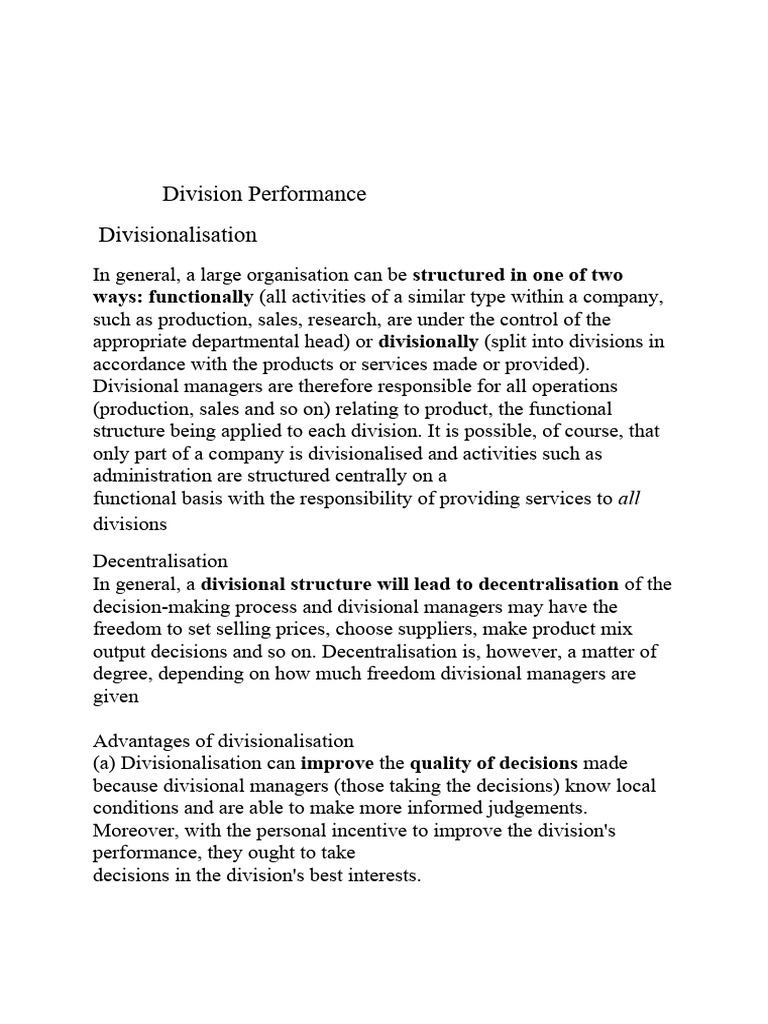 Division Performance

Divisionalisation

In general, a large organisation can be structured in one of two ways: functionally (all activities of a similar type within a company, such as production, sales, research, are under the control of the appropriate departmental head) or divisionally (split into divisions in accordance with the products or services made or provided). Divisional managers are therefore responsible for all operations (production, sales and so on) relating to product, the functional structure being applied to each division. It is possible, of course, that only part of a company is divisionalised and activities such as administration are structured centrally on a functional basis with the responsibility of providing services to all divisions

Decentralisation
In general, a divisional structure will lead to decentralisation of the decision-making process and divisional managers may have the freedom to set selling prices, choose suppliers, make product mix output decisions and so on. Decentralisation is, however, a matter of degree, depending on how much freedom divisional managers are given

Advantages of divisionalisation
(a) Divisionalisation can improve the quality of decisions made because divisional managers (those taking the decisions) know local conditions and are able to make more informed judgements. Moreover, with the personal incentive to improve the division's performance, they ought to take decisions in the division's best interests.